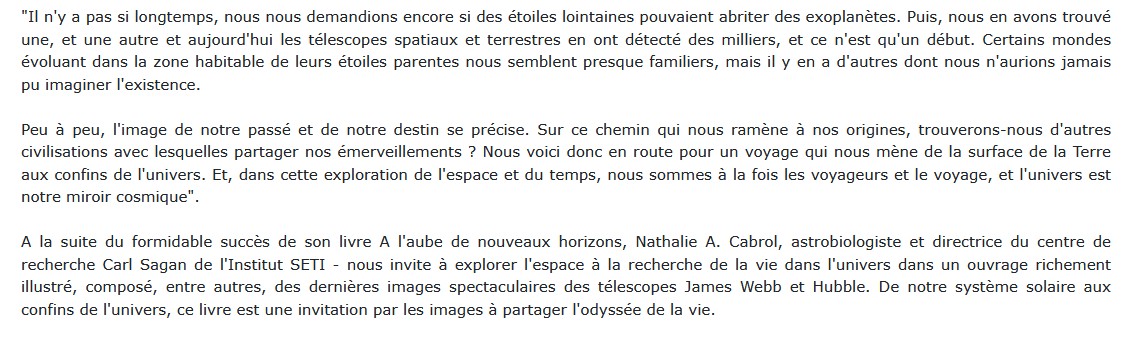 "Il n'y a pas si longtemps, nous nous demandions encore si des étoiles lointaines pouvaient abriter des exoplanètes. Puis, nous en avons trouvé une, et une autre et aujourd'hui les télescopes spatiaux et terrestres en ont détecté des milliers, et ce n'est qu'un début. Certains mondes évoluant dans la zone habitable de leurs étoiles parentes nous semblent presque familiers, mais il y en a d'autres dont nous n'aurions jamais pu imaginer l'existence.

Peu à peu, l'image de notre passé et de notre destin se précise. Sur ce chemin qui nous ramène à nos origines, trouverons-nous d'autres civilisations avec lesquelles partager nos émerveillements ? Nous voici donc en route pour un voyage qui nous mène de la surface de la Terre aux confins de l'univers. Et, dans cette exploration de l'espace et du temps, nous sommes à la fois les voyageurs et le voyage, et l'univers est notre miroir cosmique".

A la suite du formidable succès de son livre A l'aube de nouveaux horizons, Nathalie A. Cabrol, astrobiologiste et directrice du centre de recherche Carl Sagan de l'Institut SETI - nous invite à explorer l'espace à la recherche de la vie dans l'univers dans un ouvrage richement illustré, composé, entre autres, des dernières images spectaculaires des télescopes James Webb et Hubble. De notre système solaire aux confins de l'univers, ce livre est une invitation par les images à partager l'odyssée de la vie.